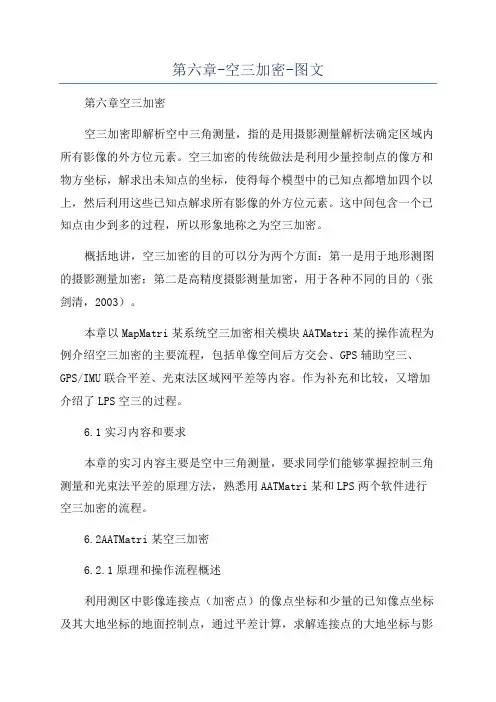 第六章-空三加密-图文

第六章空三加密

空三加密即解析空中三角测量，指的是用摄影测量解析法确定区域内所有影像的外方位元素。空三加密的传统做法是利用少量控制点的像方和物方坐标，解求出未知点的坐标，使得每个模型中的已知点都增加四个以上，然后利用这些已知点解求所有影像的外方位元素。这中间包含一个已知点由少到多的过程，所以形象地称之为空三加密。

概括地讲，空三加密的目的可以分为两个方面：第一是用于地形测图的摄影测量加密；第二是高精度摄影测量加密，用于各种不同的目的（张剑清，2003）。

本章以MapMatri某系统空三加密相关模块AATMatri某的操作流程为例介绍空三加密的主要流程，包括单像空间后方交会、GPS辅助空三、GPS/IMU联合平差、光束法区域网平差等内容。作为补充和比较，又增加介绍了LPS空三的过程。

6.1实习内容和要求

本章的实习内容主要是空中三角测量，要求同学们能够掌握控制三角测量和光束法平差的原理方法，熟悉用AATMatri某和LPS两个软件进行空三加密的流程。

6.2AATMatri某空三加密

6.2.1原理和操作流程概述

利用测区中影像连接点（加密点）的像点坐标和少量的已知像点坐标及其大地坐标的地面控制点，通过平差计算，求解连接点的大地坐标与影